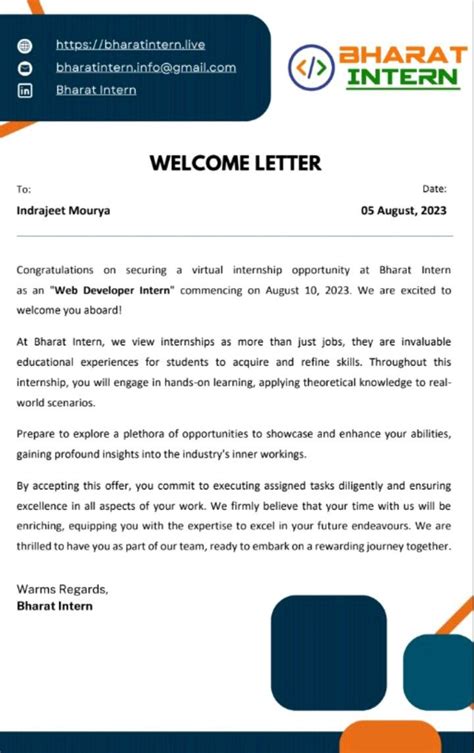 https://bharatintern.live
bharatintern.info@gmail.com
Bharat Intern

</> BHARAT INTERN

WELCOME LETTER

To:
Indrajeet Mourya

Date:
05 August, 2023

Congratulations on securing a virtual internship opportunity at Bharat Intern as an "Web Developer Intern" commencing on August 10, 2023. We are excited to welcome you aboard!

At Bharat Intern, we view internships as more than just jobs, they are invaluable educational experiences for students to acquire and refine skills. Throughout this internship, you will engage in hands-on learning, applying theoretical knowledge to real-world scenarios.

Prepare to explore a plethora of opportunities to showcase and enhance your abilities, gaining profound insights into the industry's inner workings.

By accepting this offer, you commit to executing assigned tasks diligently and ensuring excellence in all aspects of your work. We firmly believe that your time with us will be enriching, equipping you with the expertise to excel in your future endeavours. We are thrilled to have you as part of our team, ready to embark on a rewarding journey together.

Warms Regards,
Bharat Intern